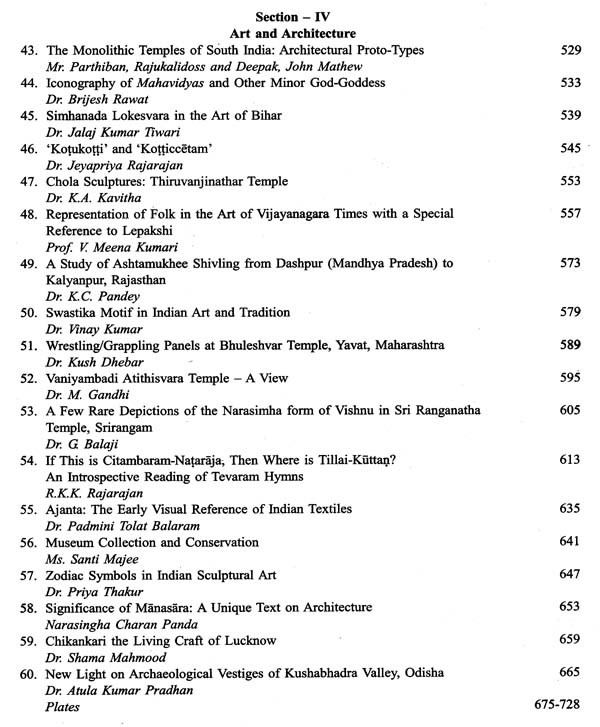 Section – IV
Art and Architecture

43. The Monolithic Temples of South India: Architectural Proto-Types 529
Mr. Parthiban, Rajukalidoss and Deepak, John Mathew

44. Iconography of Mahavidyas and Other Minor God-Goddess 533
Dr. Brijesh Rawat

45. Simhanada Lokesvara in the Art of Bihar 539
Dr. Jalaj Kumar Tiwari

46. 'Koṭukoṭṭi' and 'Koṭṭiccētam' 545
Dr. Jeyapriya Rajarajan

47. Chola Sculptures: Thiruvanjinathar Temple 553
Dr. K.A. Kavitha

48. Representation of Folk in the Art of Vijayanagara Times with a Special Reference to Lepakshi 557
Prof. V. Meena Kumari

49. A Study of Ashtamukhee Shivling from Dashpur (Mandhya Pradesh) to Kalyanpur, Rajasthan 573
Dr. K.C. Pandey

50. Swastika Motif in Indian Art and Tradition 579
Dr. Vinay Kumar

51. Wrestling/Grappling Panels at Bhuleshvar Temple, Yavat, Maharashtra 589
Dr. Kush Dhebar

52. Vaniyambadi Atithisvara Temple – A View 595
Dr. M. Gandhi

53. A Few Rare Depictions of the Narasimha form of Vishnu in Sri Ranganatha Temple, Srirangam 605
Dr. G. Balaji

54. If This is Citambaram-Naṭarāja, Then Where is Tillai-Kūttaṉ? An Introspective Reading of Tevaram Hymns 613
R.K.K. Rajarajan

55. Ajanta: The Early Visual Reference of Indian Textiles 635
Dr. Padmini Tolat Balaram

56. Museum Collection and Conservation 641
Ms. Santi Majee

57. Zodiac Symbols in Indian Sculptural Art 647
Dr. Priya Thakur

58. Significance of Mānasāra: A Unique Text on Architecture 653
Narasingha Charan Panda

59. Chikankari the Living Craft of Lucknow 659
Dr. Shama Mahmood

60. New Light on Archaeological Vestiges of Kushabhadra Valley, Odisha 665
Dr. Atula Kumar Pradhan

Plates 675-728